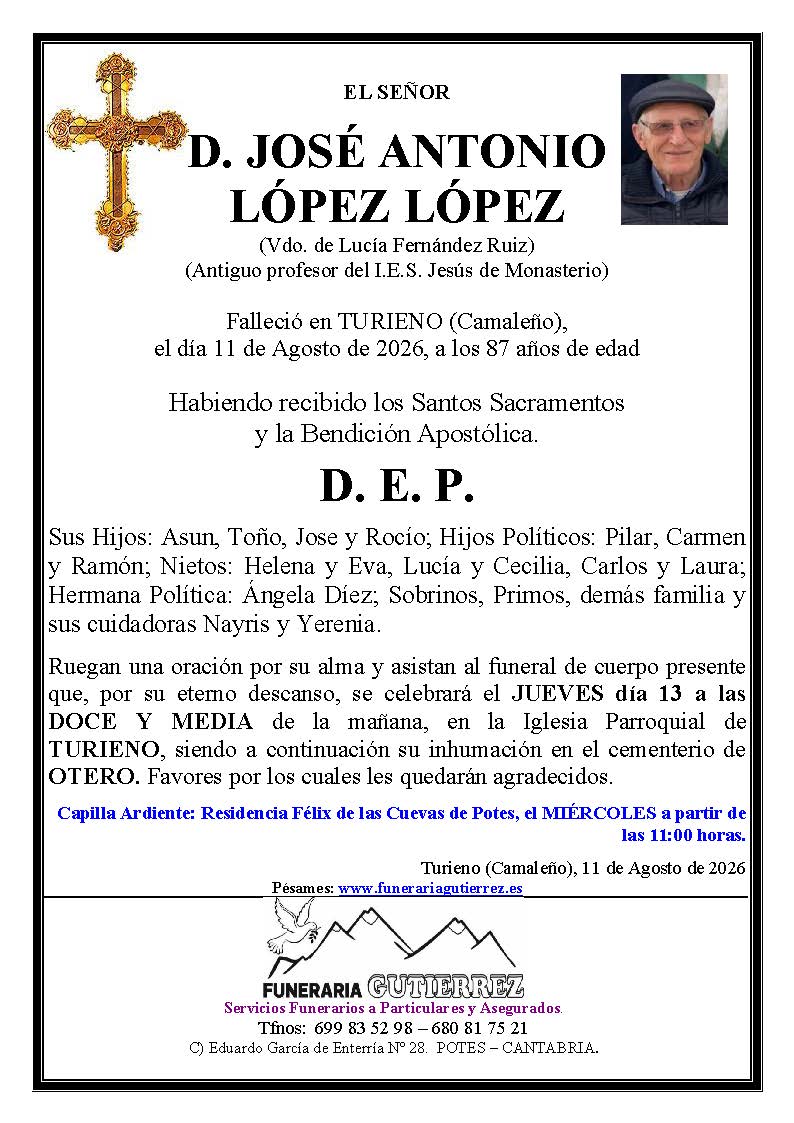 EL SEÑOR

D. JOSÉ ANTONIO LÓPEZ LÓPEZ

(Vdo. de Lucía Fernández Ruiz)
(Antiguo profesor del I.E.S. Jesús de Monasterio)

Falleció en TURIENO (Camaleño), el día 11 de Agosto de 2026, a los 87 años de edad

Habiendo recibido los Santos Sacramentos y la Bendición Apostólica.

D. E. P.

Sus Hijos: Asun, Toño, Jose y Rocío; Hijos Políticos: Pilar, Carmen y Ramón; Nietos: Helena y Eva, Lucía y Cecilia, Carlos y Laura; Hermana Política: Ángela Díez; Sobrinos, Primos, demás familia y sus cuidadoras Nayris y Yerenia.

Ruegan una oración por su alma y asistan al funeral de cuerpo presente que, por su eterno descanso, se celebrará el JUEVES día 13 a las DOCE Y MEDIA de la mañana, en la Iglesia Parroquial de TURIENO, siendo a continuación su inhumación en el cementerio de OTERO. Favores por los cuales les quedarán agradecidos.

Capilla Ardiente: Residencia Félix de las Cuevas de Potes, el MIÉRCOLES a partir de las 11:00 horas.

Turieno (Camaleño), 11 de Agosto de 2026

Pésames: www.funerariagutierrez.es

FUNERARIA GUTIERREZ
Servicios Funerarios a Particulares y Asegurados.
Tfnos: 699 83 52 98 – 680 81 75 21
C) Eduardo García de Enterría Nº 28. POTES – CANTABRIA.